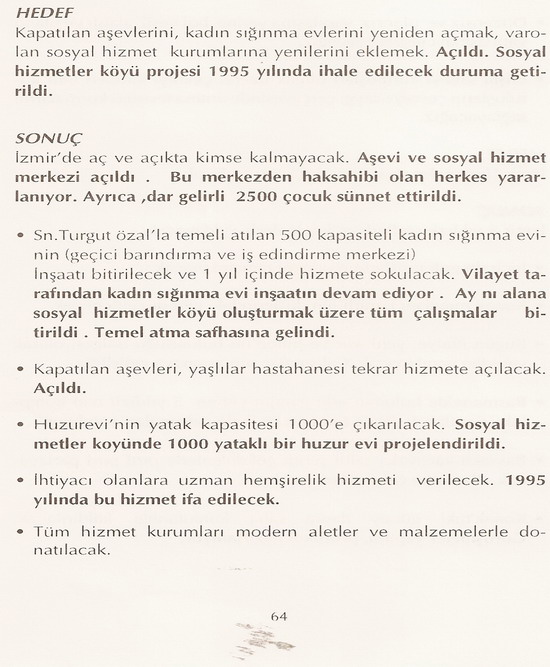 HEDEF
Kapatılan aşevlerini, kadın sığınma evlerini yeniden açmak, varolan sosyal hizmet kurumlarına yenilerini eklemek. Açıldı. Sosyal hizmetler köyü projesi 1995 yılında ihale edilecek duruma getirildi.

SONUÇ
İzmir'de aç ve açıkta kimse kalmayacak. Aşevi ve sosyal hizmet merkezi açıldı . Bu merkezden haksahibi olan herkes yararlanıyor. Ayrıca ,dar gelirli 2500 çocuk sünnet ettirildi.

• Sn.Turgut özal'la temeli atılan 500 kapasiteli kadın sığınma evinin (geçici barındırma ve iş edindirme merkezi)
İnşaatı bitirilecek ve 1 yıl içinde hizmete sokulacak. Vilayet tarafından kadın sığınma evi inşaatın devam ediyor . Ay nı alana sosyal hizmetler köyü oluşturmak üzere tüm çalışmalar bitirildi . Temel atma safhasına gelindi.

• Kapatılan aşevleri, yaşlılar hastahanesi tekrar hizmete açılacak. Açıldı.

• Huzurevi'nin yatak kapasitesi 1000'e çıkarılacak. Sosyal hizmetler koyünde 1000 yataklı bir huzur evi projelendirildi.

• İhtiyacı olanlara uzman hemşirelik hizmeti verilecek. 1995 yılında bu hizmet ifa edilecek.

• Tüm hizmet kurumları modern aletler ve malzemelerle donatılacak.

64